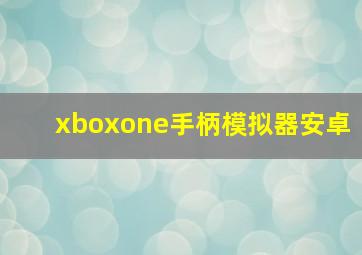 xboxone手柄模拟器安卓